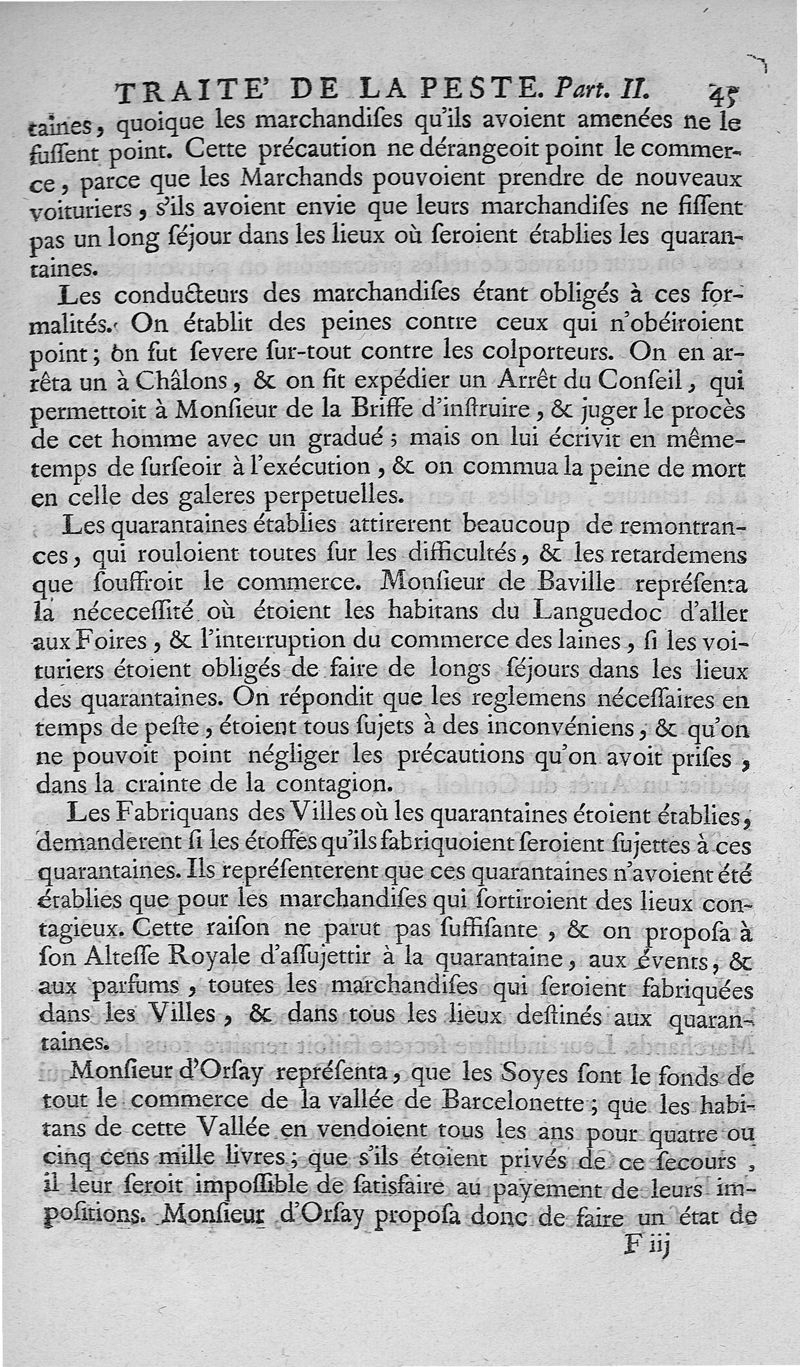 TRAITE' DE LA PESTE. Part. II. 45

taines, quoique les marchandiſes qu'ils avoient amenées ne le fuſſent point. Cette précaution ne dérangeoit point le commerce, parce que les Marchands pouvoient prendre de nouveaux voituriers, s'ils avoient envie que leurs marchandiſes ne fiſſent pas un long ſéjour dans les lieux où ſeroient établies les quarantaines.

Les conducteurs des marchandiſes étant obligés à ces formalités. On établit des peines contre ceux qui n'obéiroient point; on fut ſevere ſur-tout contre les colporteurs. On en arrêta un à Châlons, & on fit expédier un Arrêt du Conſeil, qui permettoit à Monſieur de la Briffe d'inſtruire, & juger le procès de cet homme avec un gradué; mais on lui écrivit en même-temps de ſurſeoir à l'exécution, & on commua la peine de mort en celle des galeres perpetuelles.

Les quarantaines établies attirerent beaucoup de remontrances, qui rouloient toutes ſur les difficultés, & les retardemens que ſouffroit le commerce. Monſieur de Baville repréſenta la néceceſſité où étoient les habitans du Languedoc d'aller aux Foires, & l'interruption du commerce des laines, ſi les voituriers étoient obligés de faire de longs ſéjours dans les lieux des quarantaines. On répondit que les reglemens néceſſaires en temps de peſte, étoient tous ſujets à des inconvéniens, & qu'on ne pouvoit point négliger les précautions qu'on avoit priſes, dans la crainte de la contagion.

Les Fabriquans des Villes où les quarantaines étoient établies, demanderent ſi les étoffes qu'ils fabriquoient ſeroient ſujettes à ces quarantaines. Ils repréſenterent que ces quarantaines n'avoient été établies que pour les marchandiſes qui ſortiroient des lieux contagieux. Cette raiſon ne parut pas ſuffiſante, & on propoſa à ſon Alteſſe Royale d'aſſujettir à la quarantaine, aux évents, & aux parfums, toutes les marchandiſes qui ſeroient fabriquées dans les Villes, & dans tous les lieux deſtinés aux quarantaines.

Monſieur d'Orſay repréſenta, que les Soyes ſont le fonds de tout le commerce de la vallée de Barcelonette; que les habitans de cette Vallée en vendoient tous les ans pour quatre ou cinq cens mille livres; que s'ils étoient privés de ce ſecours, il leur ſeroit impoſſible de ſatisfaire au payement de leurs impoſitions. Monſieur d'Orſay propoſa donc de faire un état de

F iij